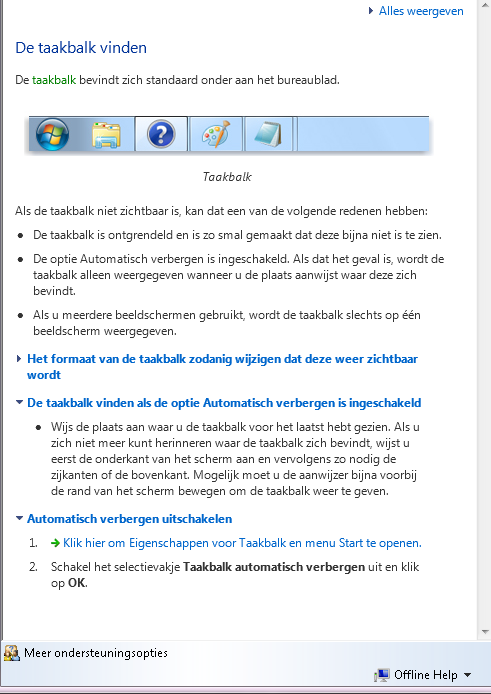 Alles weergeven

De taakbalk vinden

De taakbalk bevindt zich standaard onder aan het bureaublad.

Taakbalk

Als de taakbalk niet zichtbaar is, kan dat een van de volgende redenen hebben:

- De taakbalk is ontgrendeld en is zo smal gemaakt dat deze bijna niet is te zien.
- De optie Automatisch verbergen is ingeschakeld. Als dat het geval is, wordt de taakbalk alleen weergegeven wanneer u de plaats aanwijst waar deze zich bevindt.
- Als u meerdere beeldschermen gebruikt, wordt de taakbalk slechts op één beeldscherm weergegeven.

Het formaat van de taakbalk zodanig wijzigen dat deze weer zichtbaar wordt

De taakbalk vinden als de optie Automatisch verbergen is ingeschakeld

- Wijs de plaats aan waar u de taakbalk voor het laatst hebt gezien. Als u zich niet meer kunt herinneren waar de taakbalk zich bevindt, wijst u eerst de onderkant van het scherm aan en vervolgens zo nodig de zijkanten of de bovenkant. Mogelijk moet u de aanwijzer bijna voorbij de rand van het scherm bewegen om de taakbalk weer te geven.

Automatisch verbergen uitschakelen

1. Klik hier om Eigenschappen voor Taakbalk en menu Start te openen.
2. Schakel het selectievakje **Taakbalk automatisch verbergen** uit en klik op **OK**.

Meer ondersteuningsopties

Offline Help